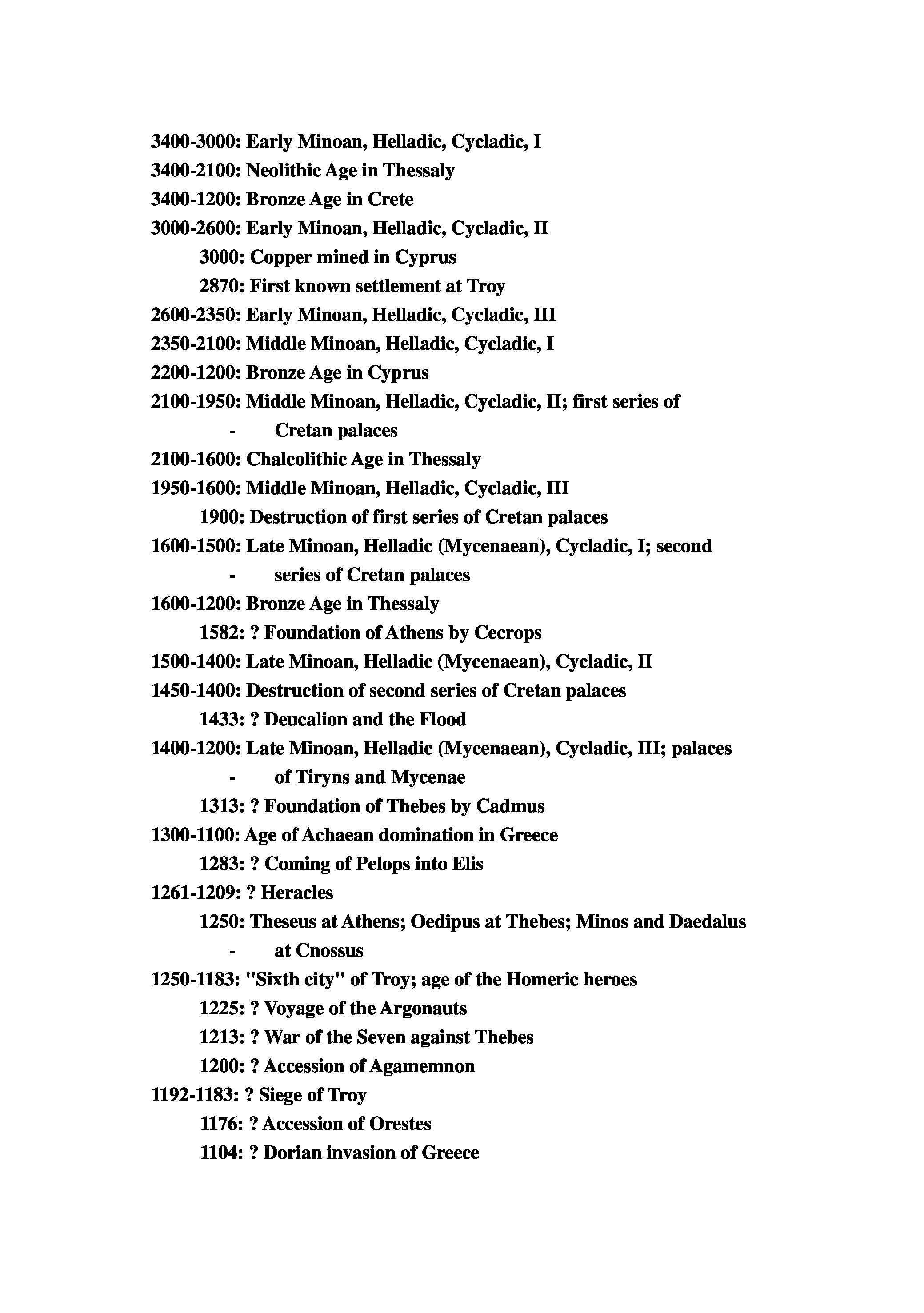 3400-3000: Early Minoan, Helladic, Cycladic, I
3400-2100: Neolithic Age in Thessaly
3400-1200: Bronze Age in Crete
3000-2600: Early Minoan, Helladic, Cycladic, II
3000: Copper mined in Cyprus
2870: First known settlement at Troy
2600-2350: Early Minoan, Helladic, Cycladic, III
2350-2100: Middle Minoan, Helladic, Cycladic, I
2200-1200: Bronze Age in Cyprus
2100-1950: Middle Minoan, Helladic, Cycladic, II; first series of
- Cretan palaces
2100-1600: Chalcolithic Age in Thessaly
1950-1600: Middle Minoan, Helladic, Cycladic, III
1900: Destruction of first series of Cretan palaces
1600-1500: Late Minoan, Helladic (Mycenaean), Cycladic, I; second
- series of Cretan palaces
1600-1200: Bronze Age in Thessaly
1582: ? Foundation of Athens by Cecrops
1500-1400: Late Minoan, Helladic (Mycenaean), Cycladic, II
1450-1400: Destruction of second series of Cretan palaces
1433: ? Deucalion and the Flood
1400-1200: Late Minoan, Helladic (Mycenaean), Cycladic, III; palaces
- of Tiryns and Mycenae
1313: ? Foundation of Thebes by Cadmus
1300-1100: Age of Achaean domination in Greece
1283: ? Coming of Pelops into Elis
1261-1209: ? Heracles
1250: Theseus at Athens; Oedipus at Thebes; Minos and Daedalus
- at Cnossus
1250-1183: "Sixth city" of Troy; age of the Homeric heroes
1225: ? Voyage of the Argonauts
1213: ? War of the Seven against Thebes
1200: ? Accession of Agamemnon
1192-1183: ? Siege of Troy
1176: ? Accession of Orestes
1104: ? Dorian invasion of Greece